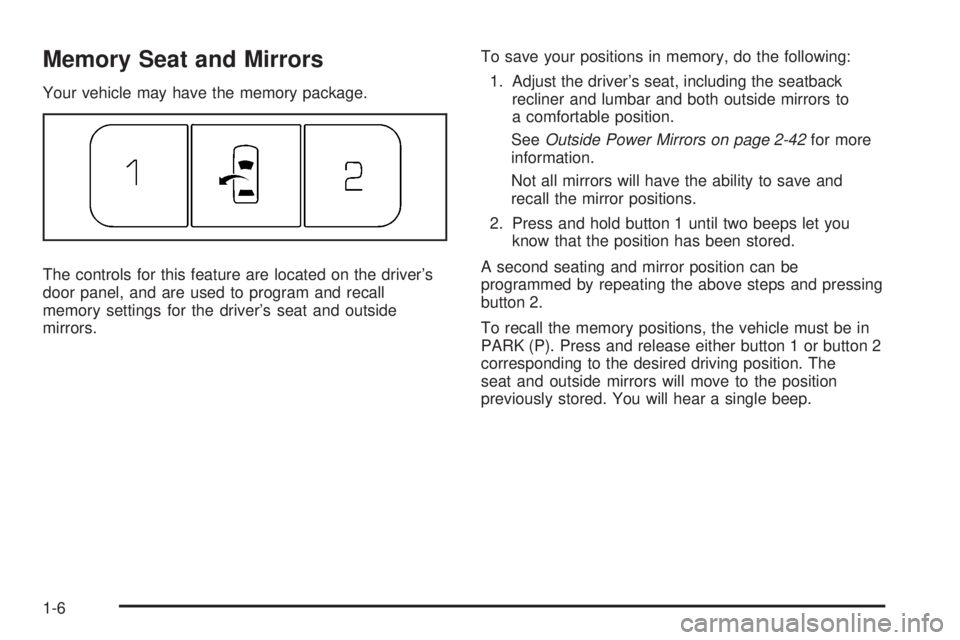 Memory Seat and Mirrors

Your vehicle may have the memory package.

1

2

The controls for this feature are located on the driver's door panel, and are used to program and recall memory settings for the driver's seat and outside mirrors.

To save your positions in memory, do the following:

1. Adjust the driver's seat, including the seatback recliner and lumbar and both outside mirrors to a comfortable position.

See Outside Power Mirrors on page 2-42 for more information.

Not all mirrors will have the ability to save and recall the mirror positions.

2. Press and hold button 1 until two beeps let you know that the position has been stored.

A second seating and mirror position can be programmed by repeating the above steps and pressing button 2.

To recall the memory positions, the vehicle must be in PARK (P). Press and release either button 1 or button 2 corresponding to the desired driving position. The seat and outside mirrors will move to the position previously stored. You will hear a single beep.

1-6

carmanualsonline.info